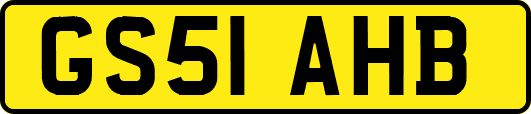 GS51 AHB